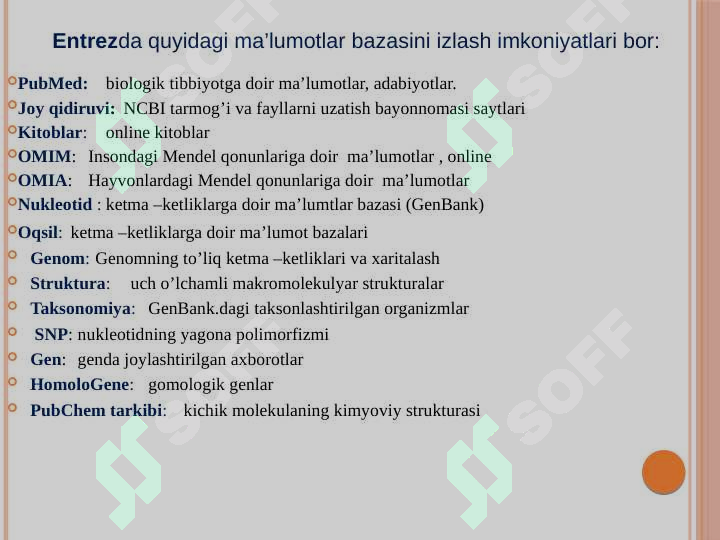 Entrezda quyidagi ma’lumotlar bazasini izlash imkoniyatlari bor:

PubMed: biologik tibbiyotga doir ma’lumotlar, adabiyotlar.
Joy qidiruvi: NCBI tarmog’i va fayllarni uzatish bayonnomasi saytlari
Kitoblar: online kitoblar
OMIM: Insondagi Mendel qonunlariga doir ma’lumotlar , online
OMIA: Hayvonlardagi Mendel qonunlariga doir ma’lumotlar
Nukleotid : ketma –ketliklarga doir ma’lumtlar bazasi (GenBank)
Oqsil: ketma –ketliklarga doir ma’lumot bazalari
Genom: Genomning to’liq ketma –ketliklari va xaritalash
Struktura: uch o’lchamli makromolekulyar strukturalar
Taksonomiya: GenBank.dagi taksonlashtirilgan organizmlar
SNP: nukleotidning yagona polimorfizmi
Gen: genda joylashtirilgan axborotlar
HomoloGene: gomologik genlar
PubChem tarkibi: kichik molekulaning kimyoviy strukturasi

SOFF SOFF SOFF SOFF